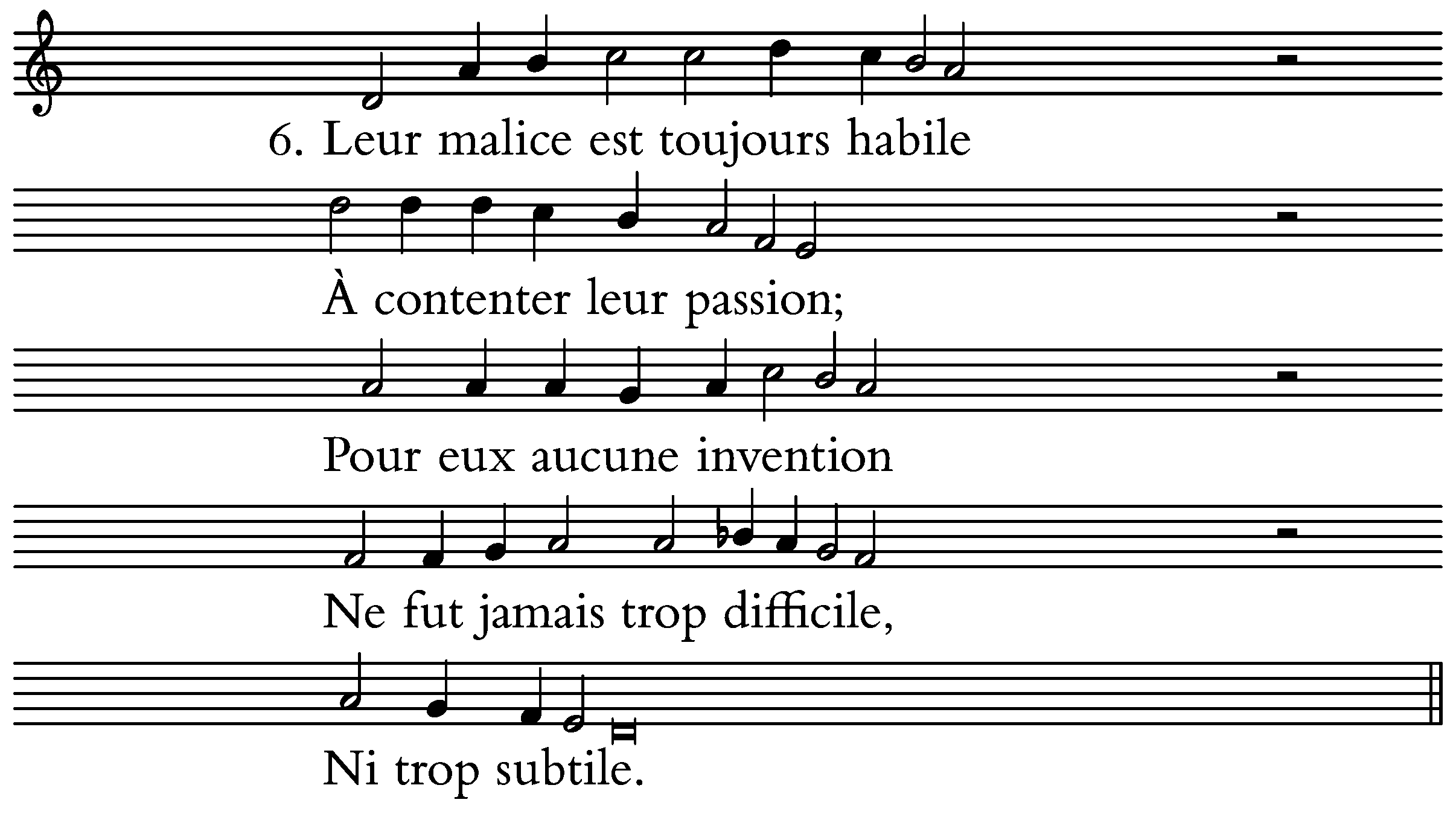 6. Leur malice est toujours habile

À contenter leur passion;

Pour eux aucune invention

Ne fut jamais trop difficile,

Ni trop subtile.